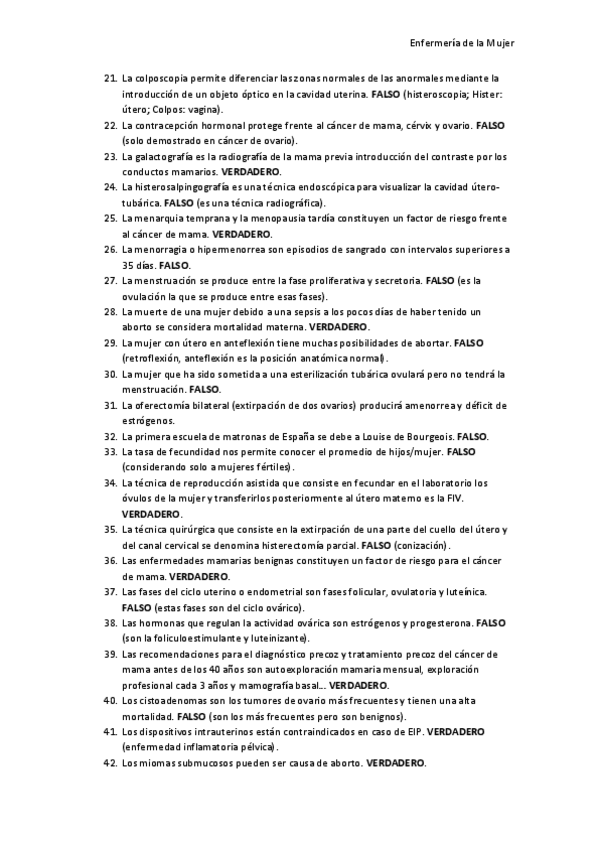 Enfermería de la Mujer

21. La colposcopia permite diferenciar las zonas normales de las anormales mediante la introducción de un objeto óptico en la cavidad uterina. **FALSO** (histeroscopia; Hister: útero; Colpos: vagina).
22. La contracepción hormonal protege frente al cáncer de mama, cérvix y ovario. **FALSO** (solo demostrado en cáncer de ovario).
23. La galactografía es la radiografía de la mama previa introducción del contraste por los conductos mamarios. **VERDADERO**.
24. La histerosalpingografía es una técnica endoscópica para visualizar la cavidad útero-tubárica. **FALSO** (es una técnica radiográfica).
25. La menarquia temprana y la menopausia tardía constituyen un factor de riesgo frente al cáncer de mama. **VERDADERO**.
26. La menorragia o hipermenorrea son episodios de sangrado con intervalos superiores a 35 días. **FALSO**.
27. La menstruación se produce entre la fase proliferativa y secretoria. **FALSO** (es la ovulación la que se produce entre esas fases).
28. La muerte de una mujer debido a una sepsis a los pocos días de haber tenido un aborto se considera mortalidad materna. **VERDADERO**.
29. La mujer con útero en anteflexión tiene muchas posibilidades de abortar. **FALSO** (retroflexión, anteflexión es la posición anatómica normal).
30. La mujer que ha sido sometida a una esterilización tubárica ovulará pero no tendrá la menstruación. **FALSO**.
31. La oferectomía bilateral (extirpación de dos ovarios) producirá amenorrea y déficit de estrógenos.
32. La primera escuela de matronas de España se debe a Louise de Bourgeois. **FALSO**.
33. La tasa de fecundidad nos permite conocer el promedio de hijos/mujer. **FALSO** (considerando solo a mujeres fértiles).
34. La técnica de reproducción asistida que consiste en fecundar en el laboratorio los óvulos de la mujer y transferirlos posteriormente al útero materno es la FIV. **VERDADERO**.
35. La técnica quirúrgica que consiste en la extirpación de una parte del cuello del útero y del canal cervical se denomina histerectomía parcial. **FALSO** (conización).
36. Las enfermedades mamarias benignas constituyen un factor de riesgo para el cáncer de mama. **VERDADERO**.
37. Las fases del ciclo uterino o endometrial son fases folicular, ovulatoria y luteínica. **FALSO** (estas fases son del ciclo ovárico).
38. Las hormonas que regulan la actividad ovárica son estrógenos y progesterona. **FALSO** (son la foliculoestimulante y luteinizante).
39. Las recomendaciones para el diagnóstico precoz y tratamiento precoz del cáncer de mama antes de los 40 años son autoexploración mamaria mensual, exploración profesional cada 3 años y mamografía basal… **VERDADERO**.
40. Los cistoadenomas son los tumores de ovario más frecuentes y tienen una alta mortalidad. **FALSO** (son los más frecuentes pero son benignos).
41. Los dispositivos intrauterinos están contraindicados en caso de EIP. **VERDADERO** (enfermedad inflamatoria pélvica).
42. Los miomas submucosos pueden ser causa de aborto. **VERDADERO**.